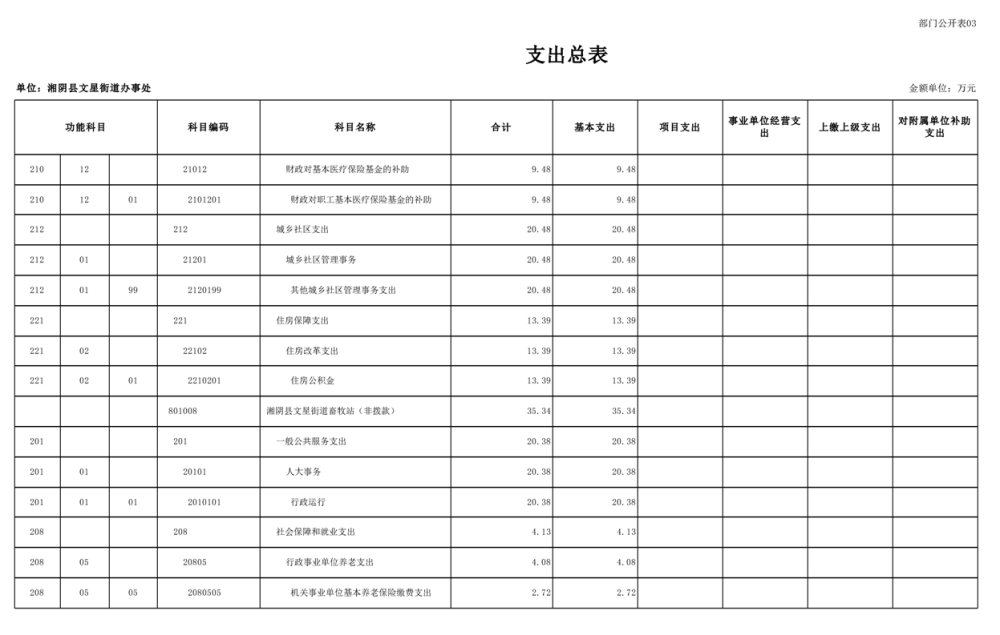 部门公开表03

支出总表

单位：湘阴县文星街道办事处

金额单位：万元

| 功能科目 | | | 科目编码 | 科目名称 | 合计 | 基本支出 | 项目支出 | 事业单位经营支出 | 上缴上级支出 | 对附属单位补助支出 |
|---|---|---|---|---|---|---|---|---|---|---|
| 210 | 12 | | 21012 | 财政对基本医疗保险基金的补助 | 9.48 | 9.48 | | | | |
| 210 | 12 | 01 | 2101201 | 财政对职工基本医疗保险基金的补助 | 9.48 | 9.48 | | | | |
| 212 | | | 212 | 城乡社区支出 | 20.48 | 20.48 | | | | |
| 212 | 01 | | 21201 | 城乡社区管理事务 | 20.48 | 20.48 | | | | |
| 212 | 01 | 99 | 2120199 | 其他城乡社区管理事务支出 | 20.48 | 20.48 | | | | |
| 221 | | | 221 | 住房保障支出 | 13.39 | 13.39 | | | | |
| 221 | 02 | | 22102 | 住房改革支出 | 13.39 | 13.39 | | | | |
| 221 | 02 | 01 | 2210201 | 住房公积金 | 13.39 | 13.39 | | | | |
| | | | 801008 | 湘阴县文星街道畜牧站（非拨款） | 35.34 | 35.34 | | | | |
| 201 | | | 201 | 一般公共服务支出 | 20.38 | 20.38 | | | | |
| 201 | 01 | | 20101 | 人大事务 | 20.38 | 20.38 | | | | |
| 201 | 01 | 01 | 2010101 | 行政运行 | 20.38 | 20.38 | | | | |
| 208 | | | 208 | 社会保障和就业支出 | 4.13 | 4.13 | | | | |
| 208 | 05 | | 20805 | 行政事业单位养老支出 | 4.08 | 4.08 | | | | |
| 208 | 05 | 05 | 2080505 | 机关事业单位基本养老保险缴费支出 | 2.72 | 2.72 | | | | |